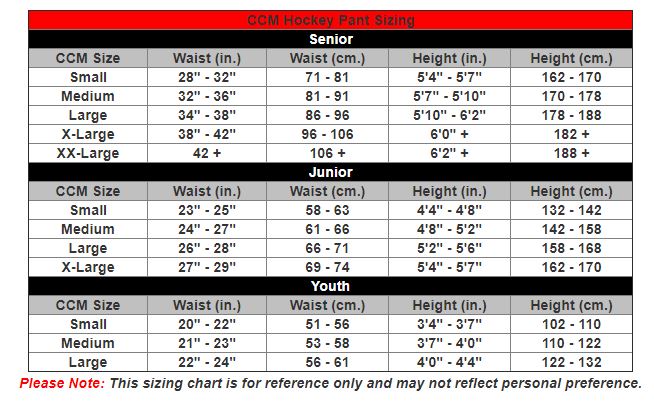 CCM Hockey Pant Sizing

Senior

| CCM Size | Waist (in.) | Waist (cm.) | Height (in.) | Height (cm.) |
|---|---|---|---|---|
| Small | 28" - 32" | 71 - 81 | 5'4" - 5'7" | 162 - 170 |
| Medium | 32" - 36" | 81 - 91 | 5'7" - 5'10" | 170 - 178 |
| Large | 34" - 38" | 86 - 96 | 5'10" - 6'2" | 178 - 188 |
| X-Large | 38" - 42" | 96 - 106 | 6'0" + | 182 + |
| XX-Large | 42 + | 106 + | 6'2" + | 188 + |

Junior

| CCM Size | Waist (in.) | Waist (cm.) | Height (in.) | Height (cm.) |
|---|---|---|---|---|
| Small | 23" - 25" | 58 - 63 | 4'4" - 4'8" | 132 - 142 |
| Medium | 24" - 27" | 61 - 66 | 4'8" - 5'2" | 142 - 158 |
| Large | 26" - 28" | 66 - 71 | 5'2" - 5'6" | 158 - 168 |
| X-Large | 27" - 29" | 69 - 74 | 5'4" - 5'7" | 162 - 170 |

Youth

| CCM Size | Waist (in.) | Waist (cm.) | Height (in.) | Height (cm.) |
|---|---|---|---|---|
| Small | 20" - 22" | 51 - 56 | 3'4" - 3'7" | 102 - 110 |
| Medium | 21" - 23" | 53 - 58 | 3'7" - 4'0" | 110 - 122 |
| Large | 22" - 24" | 56 - 61 | 4'0" - 4'4" | 122 - 132 |

Please Note: This sizing chart is for reference only and may not reflect personal preference.